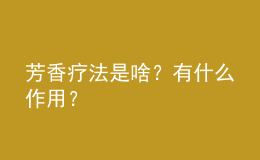 芳香疗法是啥？有什么作用？